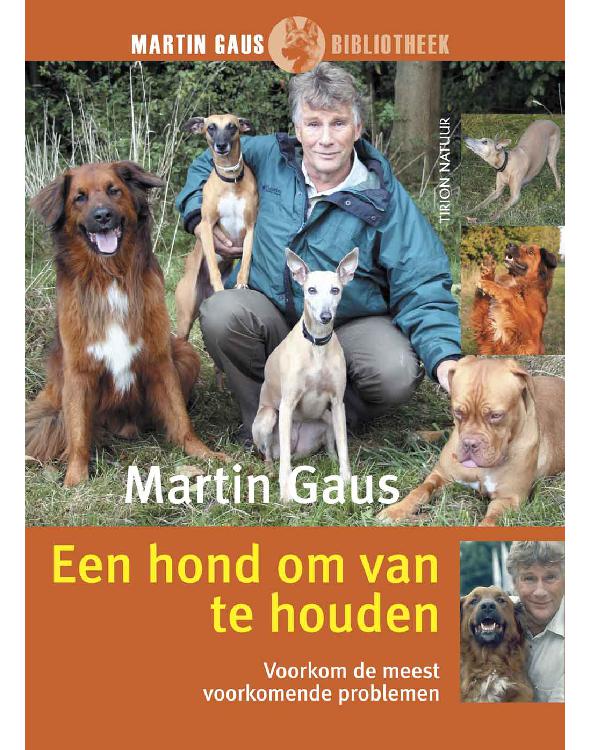 MARTIN GAUS BIBLIOTHEEK

TIRION NATUUR

Martin Gaus

Een hond om van te houden

Voorkom de meest voorkomende problemen